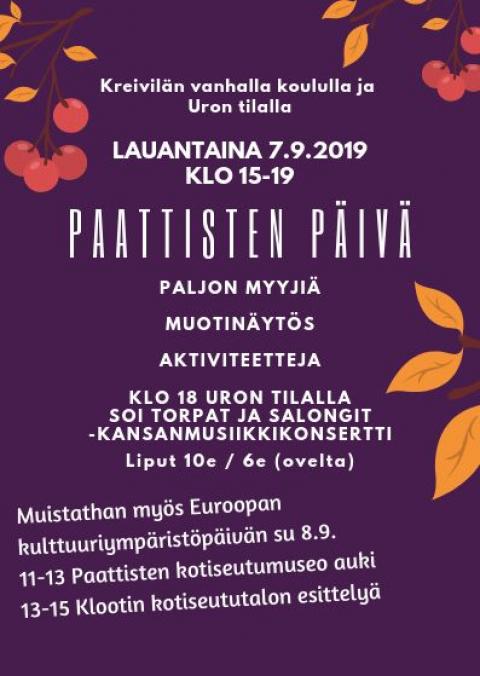 Kreivilän vanhalla koululla ja Uron tilalla

LAUANTAINA 7.9.2019
KLO 15-19

PAATTISTEN PÄIVÄ

PALJON MYYJIÄ

MUOTINÄYTÖS

AKTIVITEETTEJA

KLO 18 URON TILALLA
SOI TORPAT JA SALONGIT
-KANSANMUSIIKKIKONSERTTI
Liput 10e / 6e (ovelta)

Muistathan myös Euroopan kulttuuriympäristöpäivän su 8.9.
11-13 Paattisten kotiseutumuseo auki
13-15 Klootin kotiseututalon esittelyä